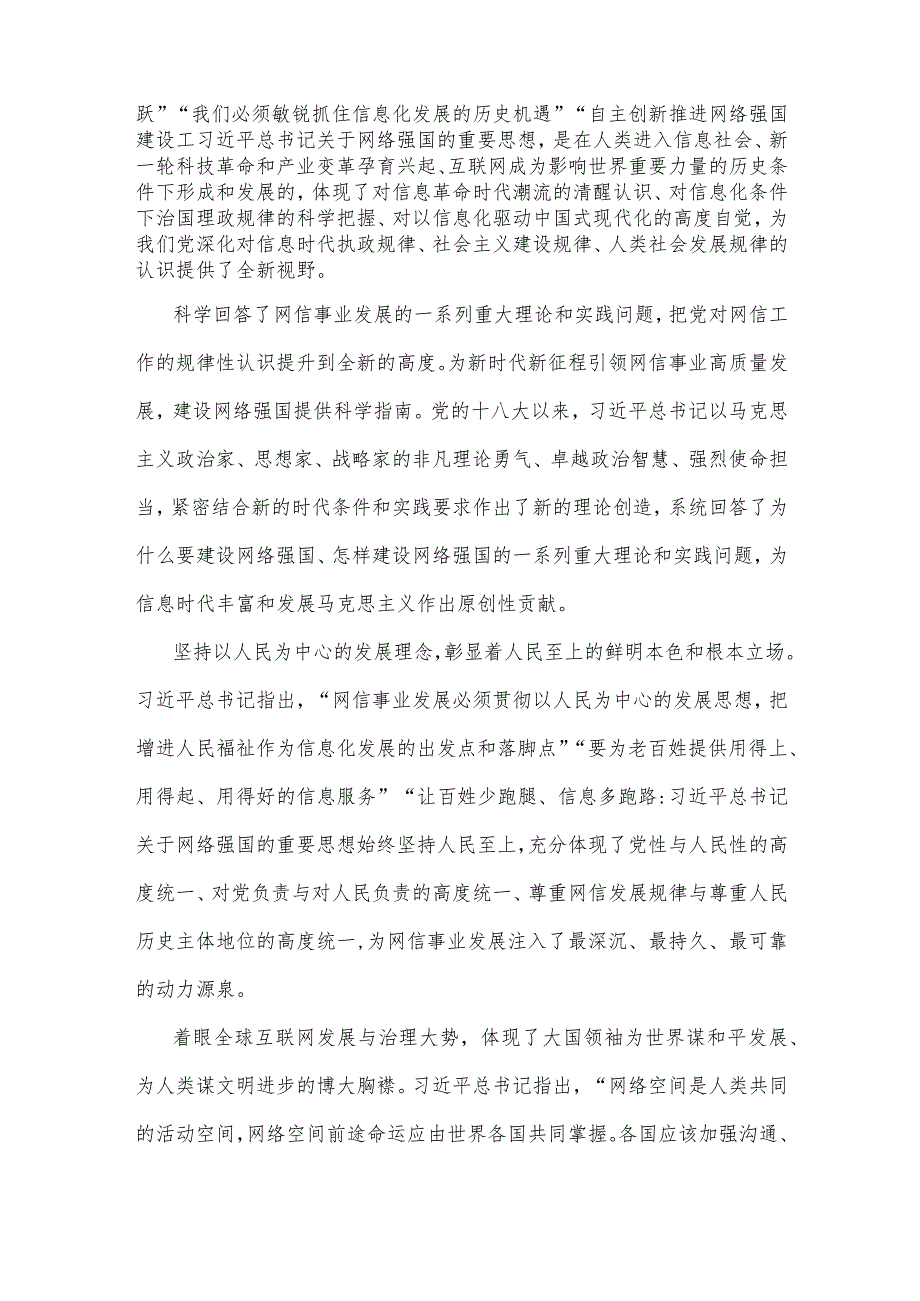 跃”“我们必须敏锐抓住信息化发展的历史机遇”“自主创新推进网络强国建设工习近平总书记关于网络强国的重要思想，是在人类进入信息社会、新一轮科技革命和产业变革孕育兴起、互联网成为影响世界重要力量的历史条件下形成和发展的，体现了对信息革命时代潮流的清醒认识、对信息化条件下治国理政规律的科学把握、对以信息化驱动中国式现代化的高度自觉，为我们党深化对信息时代执政规律、社会主义建设规律、人类社会发展规律的认识提供了全新视野。

科学回答了网信事业发展的一系列重大理论和实践问题，把党对网信工作的规律性认识提升到全新的高度。为新时代新征程引领网信事业高质量发展，建设网络强国提供科学指南。党的十八大以来，习近平总书记以马克思主义政治家、思想家、战略家的非凡理论勇气、卓越政治智慧、强烈使命担当，紧密结合新的时代条件和实践要求作出了新的理论创造，系统回答了为什么要建设网络强国、怎样建设网络强国的一系列重大理论和实践问题，为信息时代丰富和发展马克思主义作出原创性贡献。

坚持以人民为中心的发展理念，彰显着人民至上的鲜明本色和根本立场。习近平总书记指出，“网信事业发展必须贯彻以人民为中心的发展思想，把增进人民福祉作为信息化发展的出发点和落脚点”“要为老百姓提供用得上、用得起、用得好的信息服务”“让百姓少跑腿、信息多跑路:习近平总书记关于网络强国的重要思想始终坚持人民至上，充分体现了党性与人民性的高度统一、对党负责与对人民负责的高度统一、尊重网信发展规律与尊重人民历史主体地位的高度统一，为网信事业发展注入了最深沉、最持久、最可靠的动力源泉。

着眼全球互联网发展与治理大势，体现了大国领袖为世界谋和平发展、为人类谋文明进步的博大胸襟。习近平总书记指出，“网络空间是人类共同的活动空间，网络空间前途命运应由世界各国共同掌握。各国应该加强沟通、